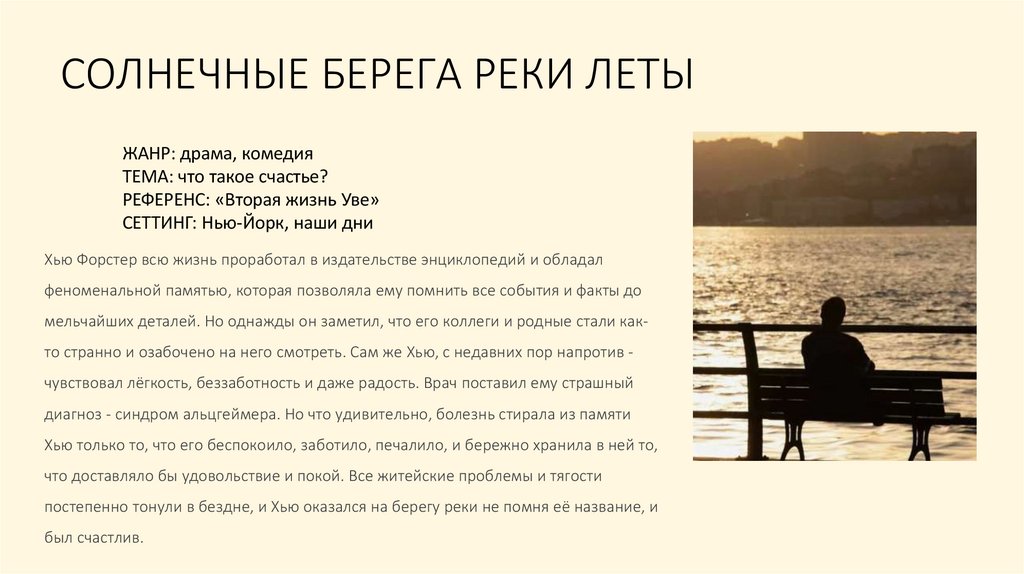 СОЛНЕЧНЫЕ БЕРЕГА РЕКИ ЛЕТЫ

ЖАНР: драма, комедия
ТЕМА: что такое счастье?
РЕФЕРЕНС: «Вторая жизнь Уве»
СЕТТИНГ: Нью-Йорк, наши дни

Хью Форстер всю жизнь проработал в издательстве энциклопедий и обладал феноменальной памятью, которая позволяла ему помнить все события и факты до мельчайших деталей. Но однажды он заметил, что его коллеги и родные стали как-то странно и озабочено на него смотреть. Сам же Хью, с недавних пор напротив - чувствовал лёгкость, беззаботность и даже радость. Врач поставил ему страшный диагноз - синдром альцгеймера. Но что удивительно, болезнь стирала из памяти Хью только то, что его беспокоило, заботило, печалило, и бережно хранила в ней то, что доставляло бы удовольствие и покой. Все житейские проблемы и тягости постепенно тонули в бездне, и Хью оказался на берегу реки не помня её название, и был счастлив.